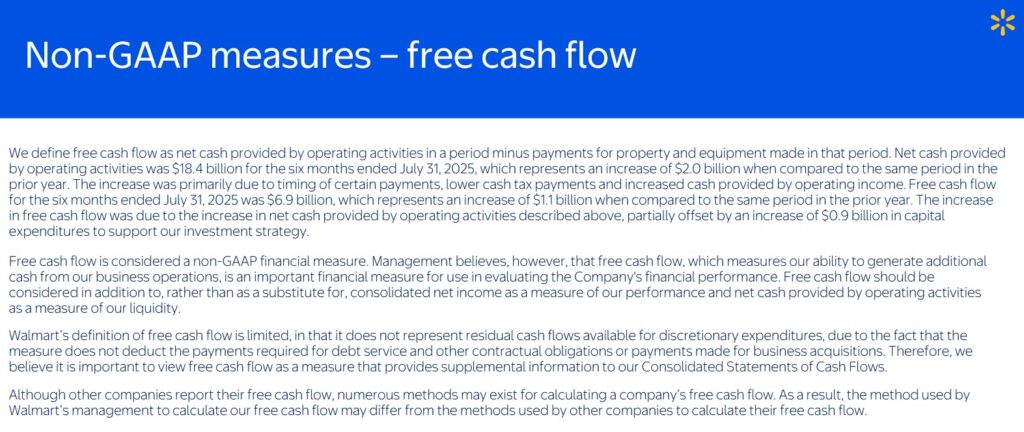 Non-GAAP measures – free cash flow

We define free cash flow as net cash provided by operating activities in a period minus payments for property and equipment made in that period. Net cash provided by operating activities was $18.4 billion for the six months ended July 31, 2025, which represents an increase of $2.0 billion when compared to the same period in the prior year. The increase was primarily due to timing of certain payments, lower cash tax payments and increased cash provided by operating income. Free cash flow for the six months ended July 31, 2025 was $6.9 billion, which represents an increase of $1.1 billion when compared to the same period in the prior year. The increase in free cash flow was due to the increase in net cash provided by operating activities described above, partially offset by an increase of $0.9 billion in capital expenditures to support our investment strategy.

Free cash flow is considered a non-GAAP financial measure. Management believes, however, that free cash flow, which measures our ability to generate additional cash from our business operations, is an important financial measure for use in evaluating the Company's financial performance. Free cash flow should be considered in addition to, rather than as a substitute for, consolidated net income as a measure of our performance and net cash provided by operating activities as a measure of our liquidity.

Walmart's definition of free cash flow is limited, in that it does not represent residual cash flows available for discretionary expenditures, due to the fact that the measure does not deduct the payments required for debt service and other contractual obligations or payments made for business acquisitions. Therefore, we believe it is important to view free cash flow as a measure that provides supplemental information to our Consolidated Statements of Cash Flows.

Although other companies report their free cash flow, numerous methods may exist for calculating a company's free cash flow. As a result, the method used by Walmart's management to calculate our free cash flow may differ from the methods used by other companies to calculate their free cash flow.